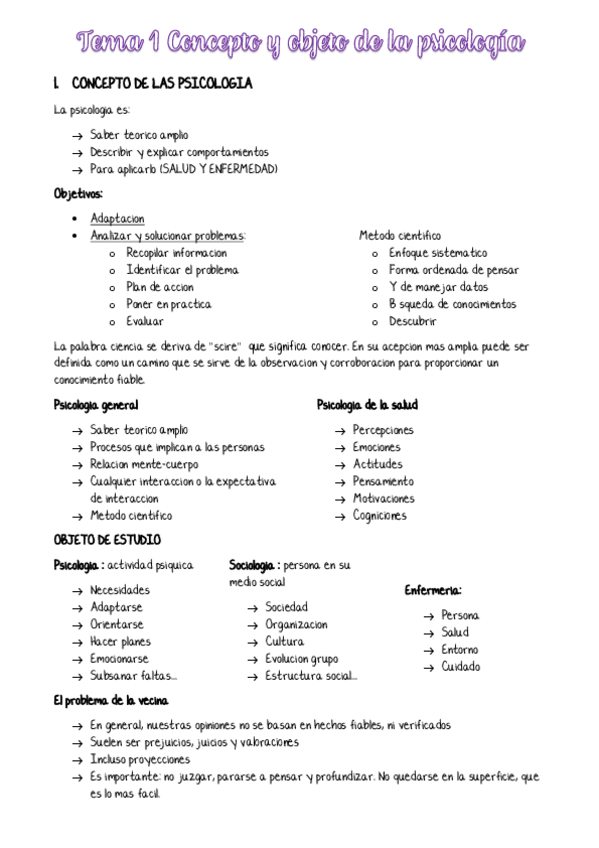 Tema 1 Concepto y objeto de la psicología

I. CONCEPTO DE LAS PSICOLOGIA

La psicologia es:

→ Saber teorico amplio
→ Describir y explicar comportamientos
→ Para aplicarlo (SALUD Y ENFERMEDAD)

Objetivos:

• Adaptacion
• Analizar y solucionar problemas:
  o Recopilar informacion
  o Identificar el problema
  o Plan de accion
  o Poner en practica
  o Evaluar

Metodo cientifico
  o Enfoque sistematico
  o Forma ordenada de pensar
  o Y de manejar datos
  o B squeda de conocimientos
  o Descubrir

La palabra ciencia se deriva de "scire" que significa conocer. En su acepcion mas amplia puede ser definida como un camino que se sirve de la observacion y corroboracion para proporcionar un conocimiento fiable.

Psicologia general

→ Saber teorico amplio
→ Procesos que implican a las personas
→ Relacion mente-cuerpo
→ Cualquier interaccion o la expectativa de interaccion
→ Metodo cientifico

Psicologia de la salud

→ Percepciones
→ Emociones
→ Actitudes
→ Pensamiento
→ Motivaciones
→ Cogniciones

OBJETO DE ESTUDIO

Psicologia : actividad psiquica

→ Necesidades
→ Adaptarse
→ Orientarse
→ Hacer planes
→ Emocionarse
→ Subsanar faltas...

Sociologia : persona en su medio social

→ Sociedad
→ Organizacion
→ Cultura
→ Evolucion grupo
→ Estructura social...

Enfermeria:

→ Persona
→ Salud
→ Entorno
→ Cuidado

El problema de la vecina

→ En general, nuestras opiniones no se basan en hechos fiables, ni verificados
→ Suelen ser prejuicios, juicios y valoraciones
→ Incluso proyecciones
→ Es importante: no juzgar, pararse a pensar y profundizar. No quedarse en la superficie, que es lo mas facil.